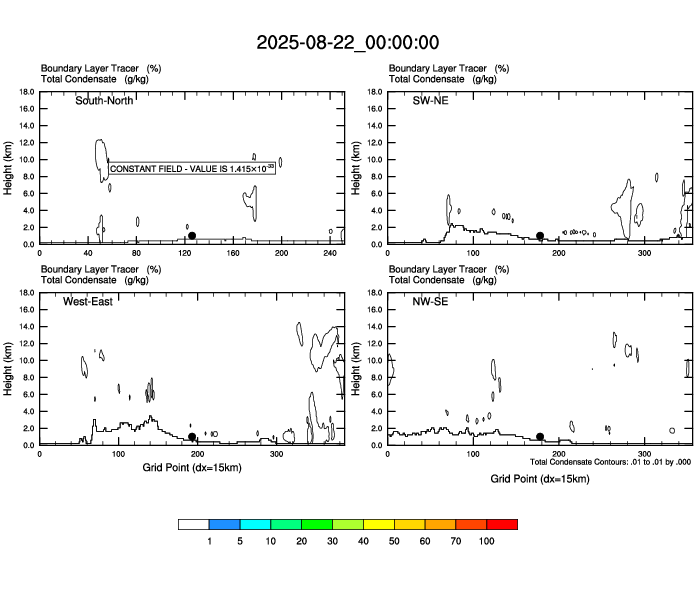 2025-08-22_00:00:00

Boundary Layer Tracer (%)
Total Condensate (g/kg)

South-North

CONSTANT FIELD - VALUE IS $1.415\times10^{-33}$

Height (km)
18.0 16.0 14.0 12.0 10.0 8.0 6.0 4.0 2.0 0.0
0 40 80 120 160 200 240

Boundary Layer Tracer (%)
Total Condensate (g/kg)

SW-NE

Height (km)
18.0 16.0 14.0 12.0 10.0 8.0 6.0 4.0 2.0 0.0
0 100 200 300

Boundary Layer Tracer (%)
Total Condensate (g/kg)

West-East

Height (km)
18.0 16.0 14.0 12.0 10.0 8.0 6.0 4.0 2.0 0.0
0 100 200 300
Grid Point (dx=15km)

Boundary Layer Tracer (%)
Total Condensate (g/kg)

NW-SE

Height (km)
18.0 16.0 14.0 12.0 10.0 8.0 6.0 4.0 2.0 0.0
0 100 200 300
Total Condensate Contours: .01 to .01 by .000
Grid Point (dx=15km)

1 5 10 20 30 40 50 60 70 100